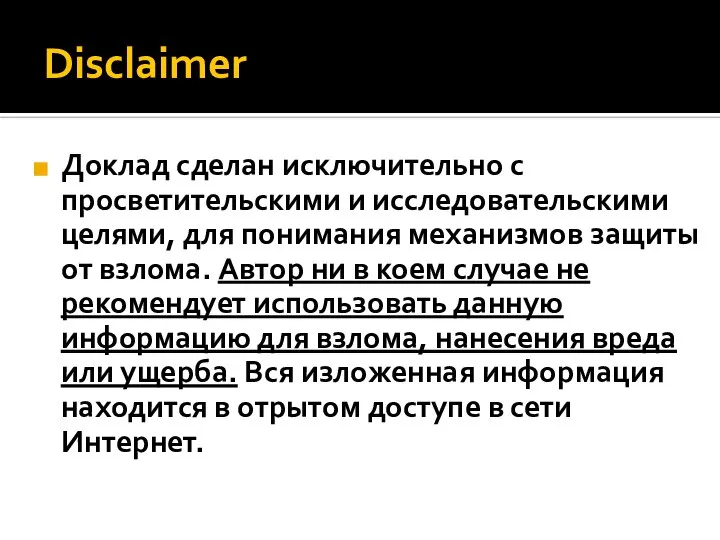 Disclaimer

Доклад сделан исключительно с просветительскими и исследовательскими целями, для понимания механизмов защиты от взлома. Автор ни в коем случае не рекомендует использовать данную информацию для взлома, нанесения вреда или ущерба. Вся изложенная информация находится в отрытом доступе в сети Интернет.